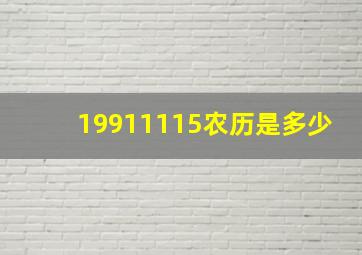 19911115农历是多少